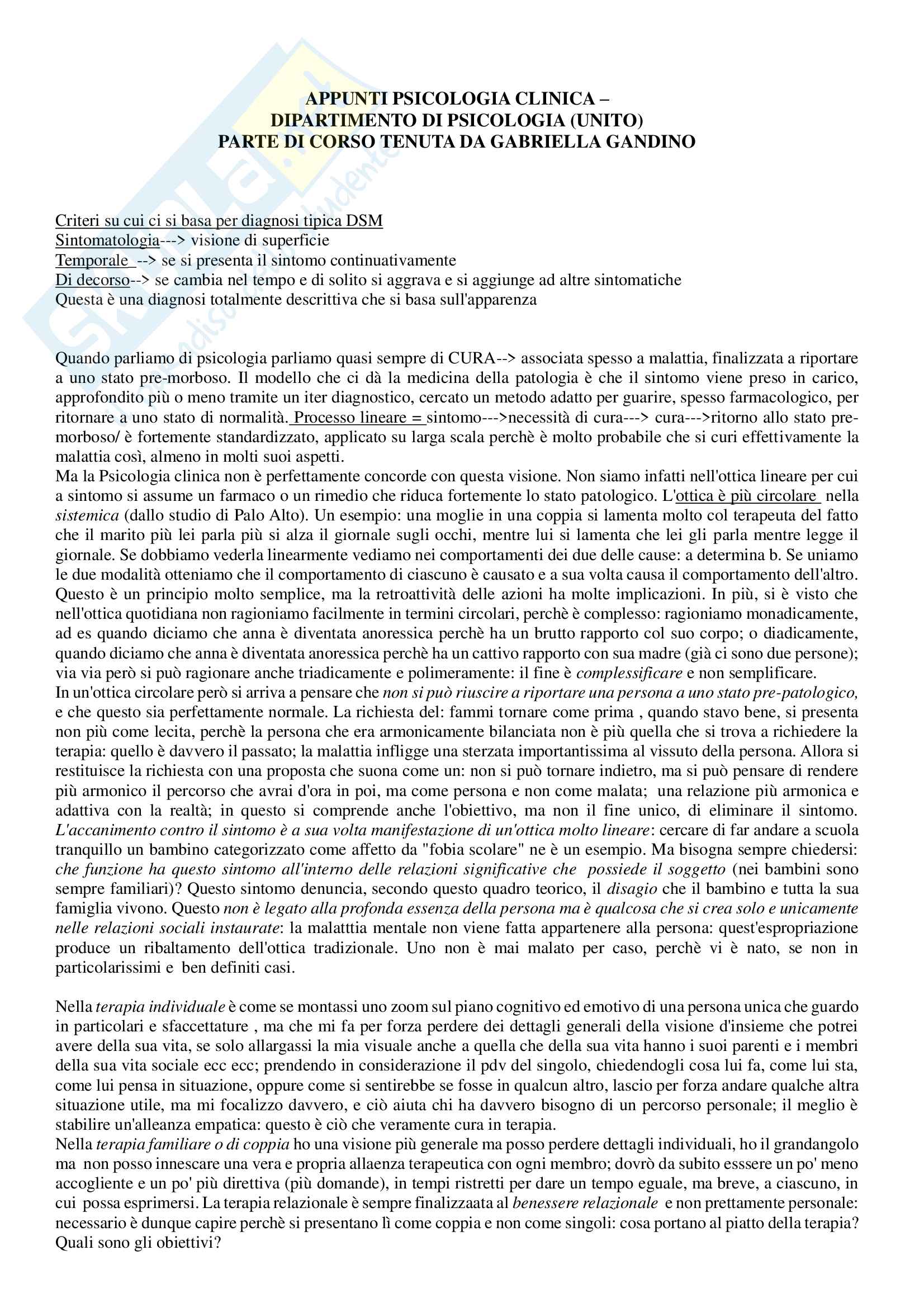 APPUNTI PSICOLOGIA CLINICA –
DIPARTIMENTO DI PSICOLOGIA (UNITO)
PARTE DI CORSO TENUTA DA GABRIELLA GANDINO

Criteri su cui ci si basa per diagnosi tipica DSM
Sintomatologia---> visione di superficie
Temporale --> se si presenta il sintomo continuativamente
Di decorso--> se cambia nel tempo e di solito si aggrava e si aggiunge ad altre sintomatiche
Questa è una diagnosi totalmente descrittiva che si basa sull'apparenza

Quando parliamo di psicologia parliamo quasi sempre di CURA--> associata spesso a malattia, finalizzata a riportare a uno stato pre-morboso. Il modello che ci dà la medicina della patologia è che il sintomo viene preso in carico, approfondito più o meno tramite un iter diagnostico, cercato un metodo adatto per guarire, spesso farmacologico, per ritornare a uno stato di normalità. Processo lineare = sintomo--->necessità di cura---> cura--->ritorno allo stato pre-morboso/ è fortemente standardizzato, applicato su larga scala perchè è molto probabile che si curi effettivamente la malattia così, almeno in molti suoi aspetti.
Ma la Psicologia clinica non è perfettamente concorde con questa visione. Non siamo infatti nell'ottica lineare per cui a sintomo si assume un farmaco o un rimedio che riduca fortemente lo stato patologico. L'ottica è più circolare nella sistemica (dallo studio di Palo Alto). Un esempio: una moglie in una coppia si lamenta molto col terapeuta del fatto che il marito più lei parla più si alza il giornale sugli occhi, mentre lui si lamenta che lei gli parla mentre legge il giornale. Se dobbiamo vederla linearmente vediamo nei comportamenti dei due delle cause: a determina b. Se uniamo le due modalità otteniamo che il comportamento di ciascuno è causato e a sua volta causa il comportamento dell'altro. Questo è un principio molto semplice, ma la retroattività delle azioni ha molte implicazioni. In più, si è visto che nell'ottica quotidiana non ragioniamo facilmente in termini circolari, perchè è complesso: ragioniamo monadicamente, ad es quando diciamo che anna è diventata anoressica perchè ha un brutto rapporto col suo corpo; o diadicamente, quando diciamo che anna è diventata anoressica perchè ha un cattivo rapporto con sua madre (già ci sono due persone); via via però si può ragionare anche triadicamente e polimeramente: il fine è complessificare e non semplificare.
In un'ottica circolare però si arriva a pensare che non si può riuscire a riportare una persona a uno stato pre-patologico, e che questo sia perfettamente normale. La richiesta del: fammi tornare come prima , quando stavo bene, si presenta non più come lecita, perchè la persona che era armonicamente bilanciata non è più quella che si trova a richiedere la terapia: quello è davvero il passato; la malattia infligge una sterzata importantissima al vissuto della persona. Allora si restituisce la richiesta con una proposta che suona come un: non si può tornare indietro, ma si può pensare di rendere più armonico il percorso che avrai d'ora in poi, ma come persona e non come malata; una relazione più armonica e adattiva con la realtà; in questo si comprende anche l'obiettivo, ma non il fine unico, di eliminare il sintomo. L'accanimento contro il sintomo è a sua volta manifestazione di un'ottica molto lineare: cercare di far andare a scuola tranquillo un bambino categorizzato come affetto da "fobia scolare" ne è un esempio. Ma bisogna sempre chiedersi: che funzione ha questo sintomo all'interno delle relazioni significative che possiede il soggetto (nei bambini sono sempre familiari)? Questo sintomo denuncia, secondo questo quadro teorico, il disagio che il bambino e tutta la sua famiglia vivono. Questo non è legato alla profonda essenza della persona ma è qualcosa che si crea solo e unicamente nelle relazioni sociali instaurate: la malatttia mentale non viene fatta appartenere alla persona: quest'espropriazione produce un ribaltamento dell'ottica tradizionale. Uno non è mai malato per caso, perchè vi è nato, se non in particolarissimi e ben definiti casi.

Nella terapia individuale è come se montassi uno zoom sul piano cognitivo ed emotivo di una persona unica che guardo in particolari e sfaccettature , ma che mi fa per forza perdere dei dettagli generali della visione d'insieme che potrei avere della sua vita, se solo allargassi la mia visuale anche a quella che della sua vita hanno i suoi parenti e i membri della sua vita sociale ecc ecc; prendendo in considerazione il pdv del singolo, chiedendogli cosa lui fa, come lui sta, come lui pensa in situazione, oppure come si sentirebbe se fosse in qualcun altro, lascio per forza andare qualche altra situazione utile, ma mi focalizzo davvero, e ciò aiuta chi ha davvero bisogno di un percorso personale; il meglio è stabilire un'alleanza empatica: questo è ciò che veramente cura in terapia.
Nella terapia familiare o di coppia ho una visione più generale ma posso perdere dettagli individuali, ho il grandangolo ma non posso innescare una vera e propria allaenza terapeutica con ogni membro; dovrò da subito esssere un po' meno accogliente e un po' più direttiva (più domande), in tempi ristretti per dare un tempo eguale, ma breve, a ciascuno, in cui possa esprimersi. La terapia relazionale è sempre finalizzaata al benessere relazionale e non prettamente personale: necessario è dunque capire perchè si presentano lì come coppia e non come singoli: cosa portano al piatto della terapia? Quali sono gli obiettivi?